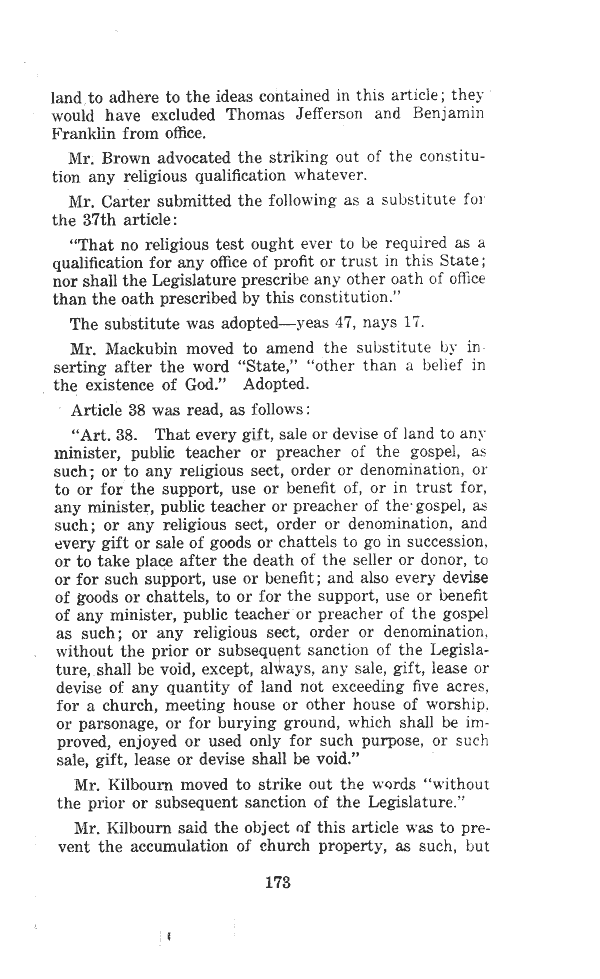 land to adhere to the ideas contained in this article; they would have excluded Thomas Jefferson and Benjamin Franklin from office.

Mr. Brown advocated the striking out of the constitution any religious qualification whatever.

Mr. Carter submitted the following as a substitute for the 37th article:

"That no religious test ought ever to be required as a qualification for any office of profit or trust in this State; nor shall the Legislature prescribe any other oath of office than the oath prescribed by this constitution."

The substitute was adopted—yeas 47, nays 17.

Mr. Mackubin moved to amend the substitute by inserting after the word "State," "other than a belief in the existence of God." Adopted.

Article 38 was read, as follows:

"Art. 38. That every gift, sale or devise of land to any minister, public teacher or preacher of the gospel, as such; or to any religious sect, order or denomination, or to or for the support, use or benefit of, or in trust for, any minister, public teacher or preacher of the gospel, as such; or any religious sect, order or denomination, and every gift or sale of goods or chattels to go in succession, or to take place after the death of the seller or donor, to or for such support, use or benefit; and also every devise of goods or chattels, to or for the support, use or benefit of any minister, public teacher or preacher of the gospel as such; or any religious sect, order or denomination, without the prior or subsequent sanction of the Legislature, shall be void, except, always, any sale, gift, lease or devise of any quantity of land not exceeding five acres, for a church, meeting house or other house of worship, or parsonage, or for burying ground, which shall be improved, enjoyed or used only for such purpose, or such sale, gift, lease or devise shall be void."

Mr. Kilbourn moved to strike out the words "without the prior or subsequent sanction of the Legislature."

Mr. Kilbourn said the object of this article was to prevent the accumulation of church property, as such, but

173